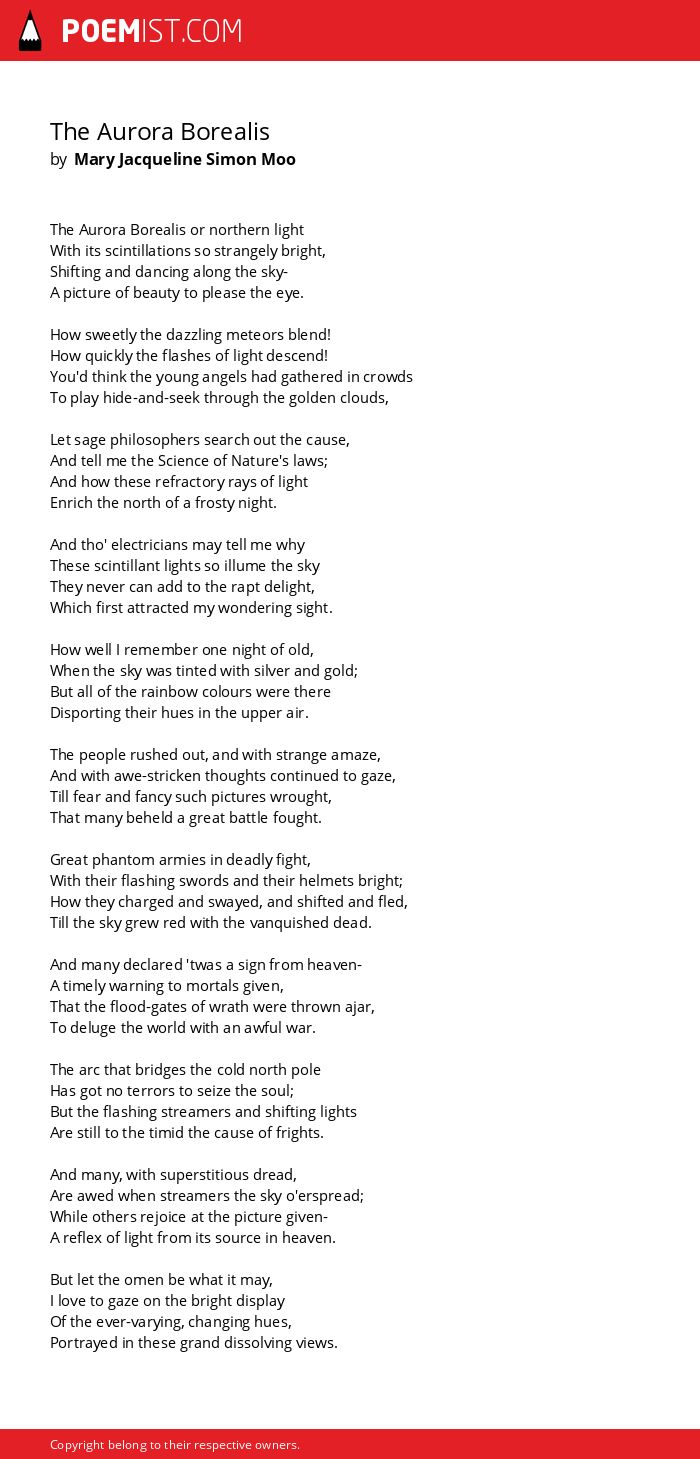 POEMIST.COM

The Aurora Borealis
by Mary Jacqueline Simon Moo

The Aurora Borealis or northern light
With its scintillations so strangely bright,
Shifting and dancing along the sky-
A picture of beauty to please the eye.

How sweetly the dazzling meteors blend!
How quickly the flashes of light descend!
You'd think the young angels had gathered in crowds
To play hide-and-seek through the golden clouds,

Let sage philosophers search out the cause,
And tell me the Science of Nature's laws;
And how these refractory rays of light
Enrich the north of a frosty night.

And tho' electricians may tell me why
These scintillant lights so illume the sky
They never can add to the rapt delight,
Which first attracted my wondering sight.

How well I remember one night of old,
When the sky was tinted with silver and gold;
But all of the rainbow colours were there
Disporting their hues in the upper air.

The people rushed out, and with strange amaze,
And with awe-stricken thoughts continued to gaze,
Till fear and fancy such pictures wrought,
That many beheld a great battle fought.

Great phantom armies in deadly fight,
With their flashing swords and their helmets bright;
How they charged and swayed, and shifted and fled,
Till the sky grew red with the vanquished dead.

And many declared 'twas a sign from heaven-
A timely warning to mortals given,
That the flood-gates of wrath were thrown ajar,
To deluge the world with an awful war.

The arc that bridges the cold north pole
Has got no terrors to seize the soul;
But the flashing streamers and shifting lights
Are still to the timid the cause of frights.

And many, with superstitious dread,
Are awed when streamers the sky o'erspread;
While others rejoice at the picture given-
A reflex of light from its source in heaven.

But let the omen be what it may,
I love to gaze on the bright display
Of the ever-varying, changing hues,
Portrayed in these grand dissolving views.

Copyright belong to their respective owners.